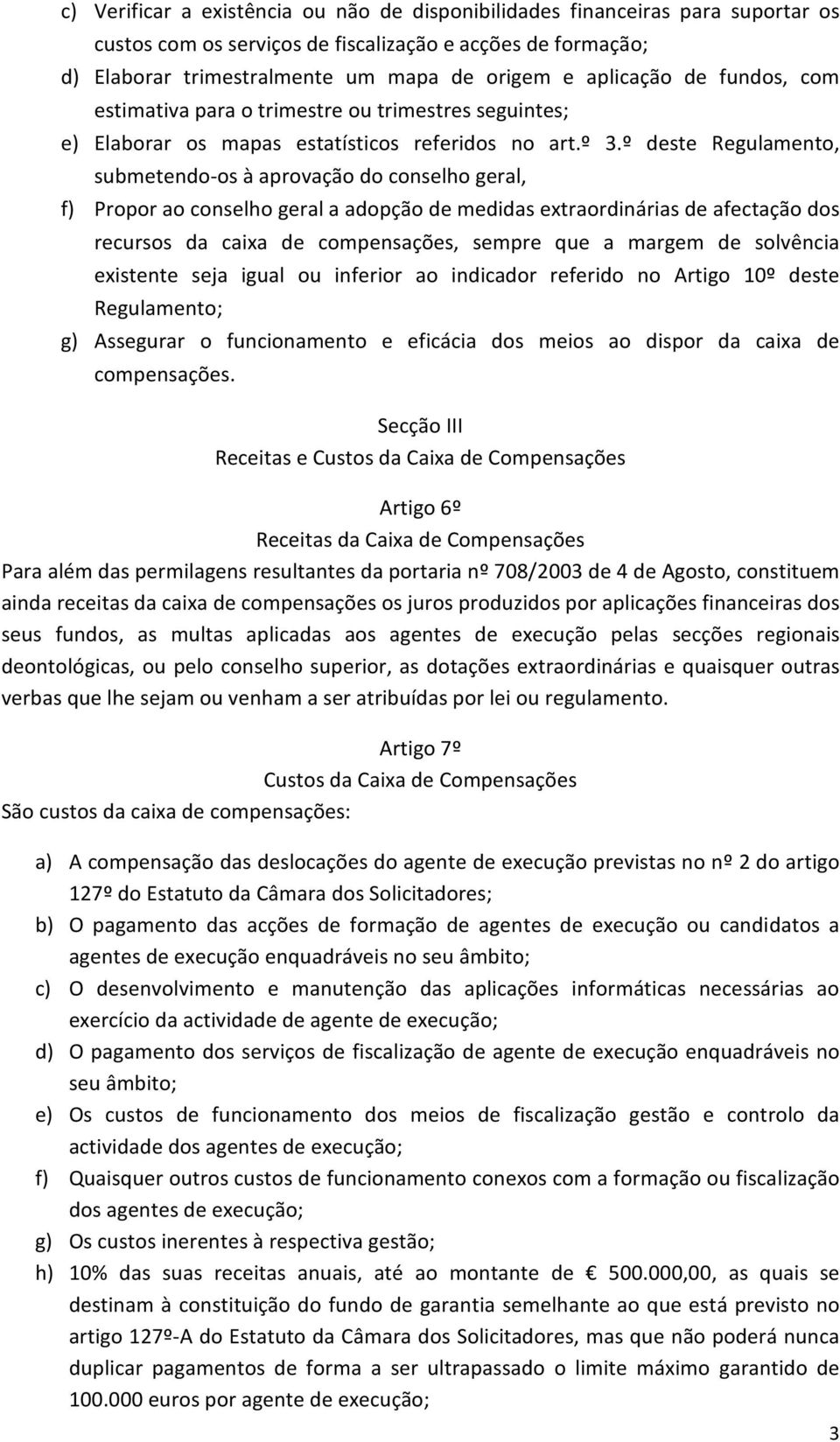 c) Verificar a existência ou não de disponibilidades financeiras para suportar os custos com os serviços de fiscalização e acções de formação;

d) Elaborar trimestralmente um mapa de origem e aplicação de fundos, com estimativa para o trimestre ou trimestres seguintes;

e) Elaborar os mapas estatísticos referidos no art.º 3.º deste Regulamento, submetendo-os à aprovação do conselho geral,

f) Propor ao conselho geral a adopção de medidas extraordinárias de afectação dos recursos da caixa de compensações, sempre que a margem de solvência existente seja igual ou inferior ao indicador referido no Artigo 10º deste Regulamento;

g) Assegurar o funcionamento e eficácia dos meios ao dispor da caixa de compensações.

Secção III
Receitas e Custos da Caixa de Compensações

Artigo 6º
Receitas da Caixa de Compensações

Para além das permilagens resultantes da portaria nº 708/2003 de 4 de Agosto, constituem ainda receitas da caixa de compensações os juros produzidos por aplicações financeiras dos seus fundos, as multas aplicadas aos agentes de execução pelas secções regionais deontológicas, ou pelo conselho superior, as dotações extraordinárias e quaisquer outras verbas que lhe sejam ou venham a ser atribuídas por lei ou regulamento.

Artigo 7º
Custos da Caixa de Compensações

São custos da caixa de compensações:

a) A compensação das deslocações do agente de execução previstas no nº 2 do artigo 127º do Estatuto da Câmara dos Solicitadores;

b) O pagamento das acções de formação de agentes de execução ou candidatos a agentes de execução enquadráveis no seu âmbito;

c) O desenvolvimento e manutenção das aplicações informáticas necessárias ao exercício da actividade de agente de execução;

d) O pagamento dos serviços de fiscalização de agente de execução enquadráveis no seu âmbito;

e) Os custos de funcionamento dos meios de fiscalização gestão e controlo da actividade dos agentes de execução;

f) Quaisquer outros custos de funcionamento conexos com a formação ou fiscalização dos agentes de execução;

g) Os custos inerentes à respectiva gestão;

h) 10% das suas receitas anuais, até ao montante de € 500.000,00, as quais se destinam à constituição do fundo de garantia semelhante ao que está previsto no artigo 127º-A do Estatuto da Câmara dos Solicitadores, mas que não poderá nunca duplicar pagamentos de forma a ser ultrapassado o limite máximo garantido de 100.000 euros por agente de execução;

3